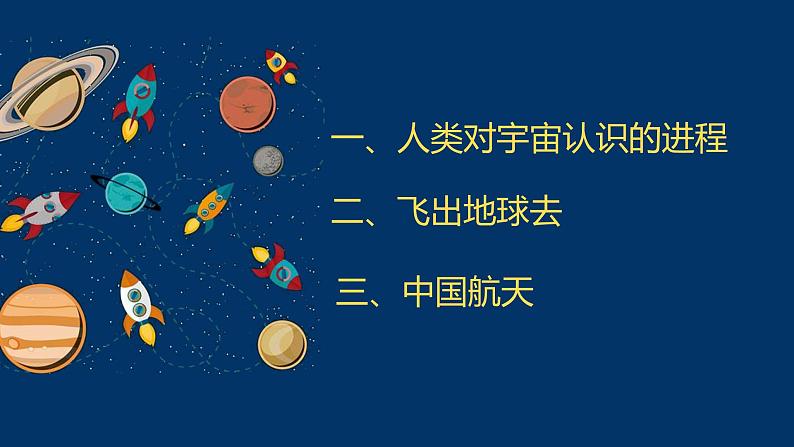 一、人类对宇宙认识的进程

二、飞出地球去

三、中国航天